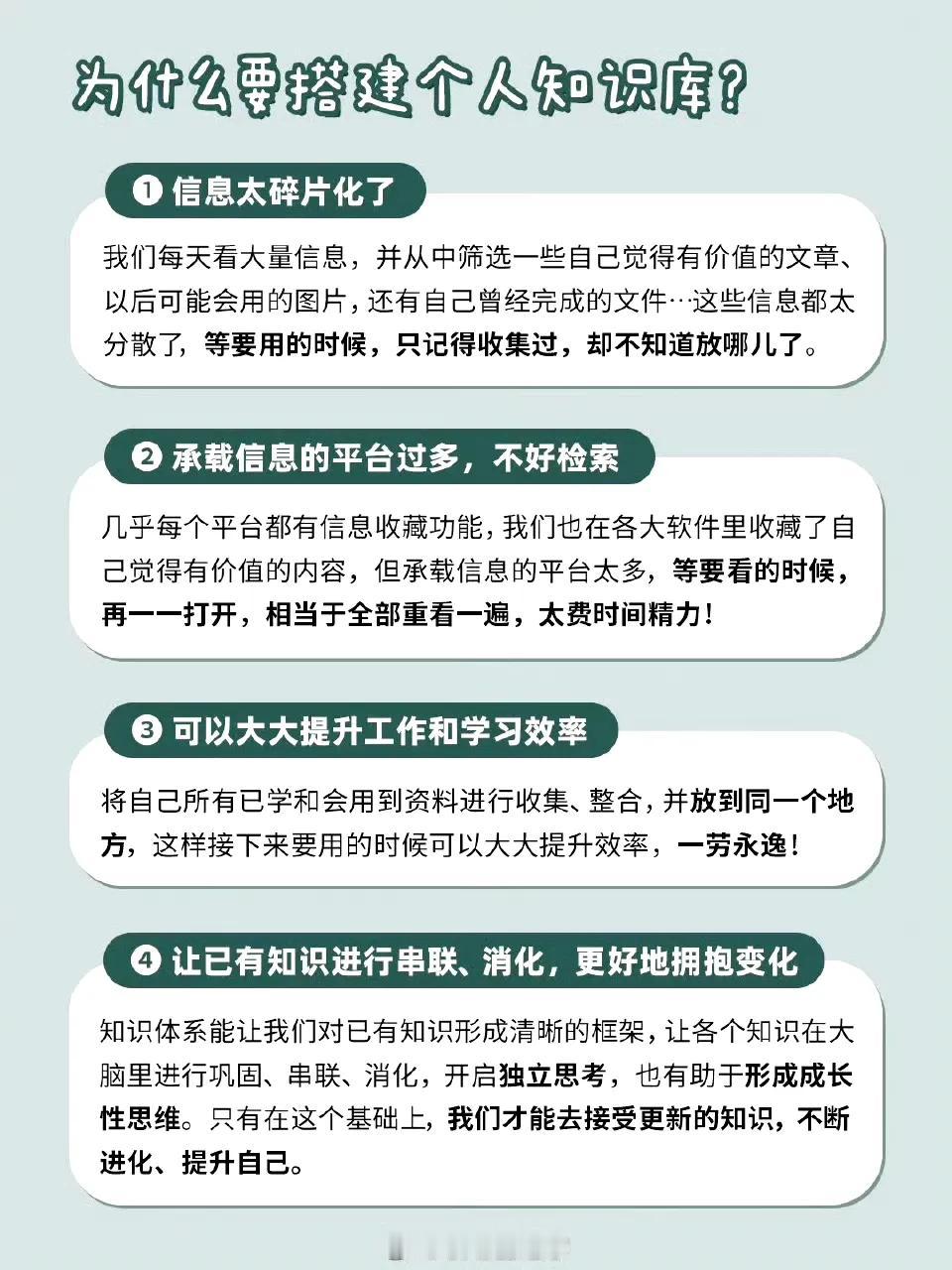 为什么要搭建个人知识库？

❶ 信息太碎片化了

我们每天看大量信息，并从中筛选一些自己觉得有价值的文章、以后可能会用的图片，还有自己曾经完成的文件…这些信息都太分散了，等要用的时候，只记得收集过，却不知道放哪儿了。

❷ 承载信息的平台过多，不好检索

几乎每个平台都有信息收藏功能，我们也在各大软件里收藏了自己觉得有价值的内容，但承载信息的平台太多，等要看的时候，再一一打开，相当于全部重看一遍，太费时间精力！

❸ 可以大大提升工作和学习效率

将自己所有已学和会用到资料进行收集、整合，并放到同一个地方，这样接下来要用的时候可以大大提升效率，一劳永逸！

❹ 让已有知识进行串联、消化，更好地拥抱变化

知识体系能让我们对已有知识形成清晰的框架，让各个知识在大脑里进行巩固、串联、消化，开启独立思考，也有助于形成成长性思维。只有在这个基础上，我们才能去接受更新的知识，不断进化、提升自己。